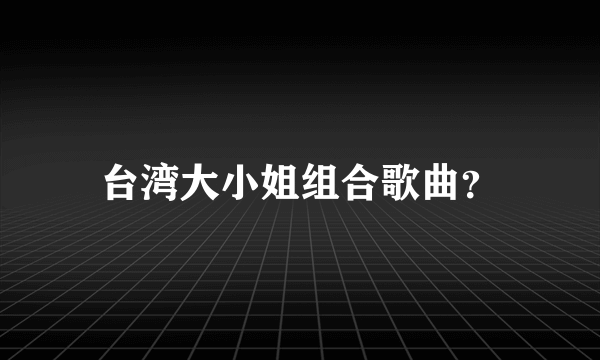 台湾大小姐组合歌曲?